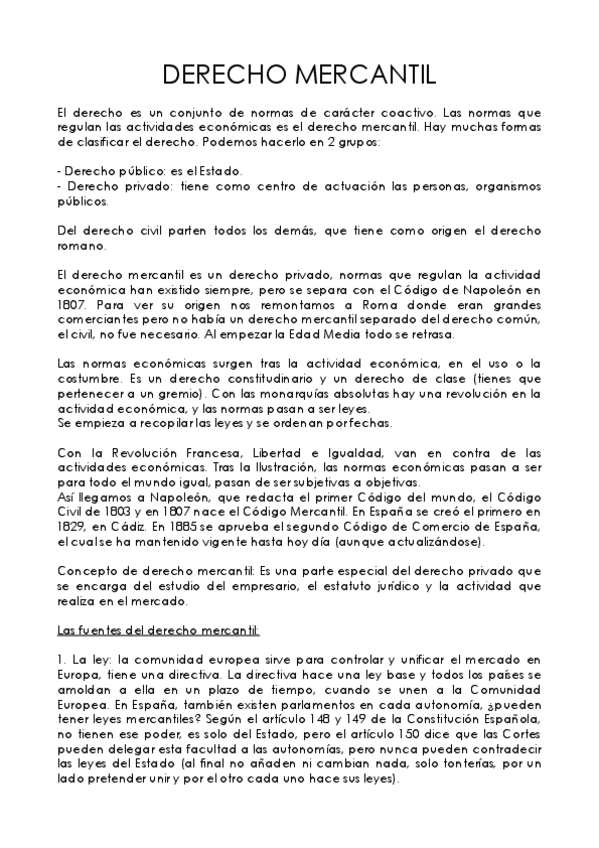 DERECHO MERCANTIL

El derecho es un conjunto de normas de carácter coactivo. Las normas que regulan las actividades económicas es el derecho mercantil. Hay muchas formas de clasificar el derecho. Podemos hacerlo en 2 grupos:

- Derecho público: es el Estado.
- Derecho privado: tiene como centro de actuación las personas, organismos públicos.

Del derecho civil parten todos los demás, que tiene como origen el derecho romano.

El derecho mercantil es un derecho privado, normas que regulan la actividad económica han existido siempre, pero se separa con el Código de Napoleón en 1807. Para ver su origen nos remontamos a Roma donde eran grandes comerciantes pero no había un derecho mercantil separado del derecho común, el civil, no fue necesario. Al empezar la Edad Media todo se retrasa.

Las normas económicas surgen tras la actividad económica, en el uso o la costumbre. Es un derecho constitudinario y un derecho de clase (tienes que pertenecer a un gremio). Con las monarquías absolutas hay una revolución en la actividad económica, y las normas pasan a ser leyes.
Se empieza a recopilar las leyes y se ordenan por fechas.

Con la Revolución Francesa, Libertad e Igualdad, van en contra de las actividades económicas. Tras la Ilustración, las normas económicas pasan a ser para todo el mundo igual, pasan de ser subjetivas a objetivas.
Así llegamos a Napoleón, que redacta el primer Código del mundo, el Código Civil de 1803 y en 1807 nace el Código Mercantil. En España se creó el primero en 1829, en Cádiz. En 1885 se aprueba el segundo Código de Comercio de España, el cual se ha mantenido vigente hasta hoy día (aunque actualizándose).

Concepto de derecho mercantil: Es una parte especial del derecho privado que se encarga del estudio del empresario, el estatuto jurídico y la actividad que realiza en el mercado.

Las fuentes del derecho mercantil:

1. La ley: la comunidad europea sirve para controlar y unificar el mercado en Europa, tiene una directiva. La directiva hace una ley base y todos los países se amoldan a ella en un plazo de tiempo, cuando se unen a la Comunidad Europea. En España, también existen parlamentos en cada autonomía, ¿pueden tener leyes mercantiles? Según el artículo 148 y 149 de la Constitución Española, no tienen ese poder, es solo del Estado, pero el artículo 150 dice que las Cortes pueden delegar esta facultad a las autonomías, pero nunca pueden contradecir las leyes del Estado (al final no añaden ni cambian nada, solo tonterías, por un lado pretender unir y por el otro cada uno hace sus leyes).